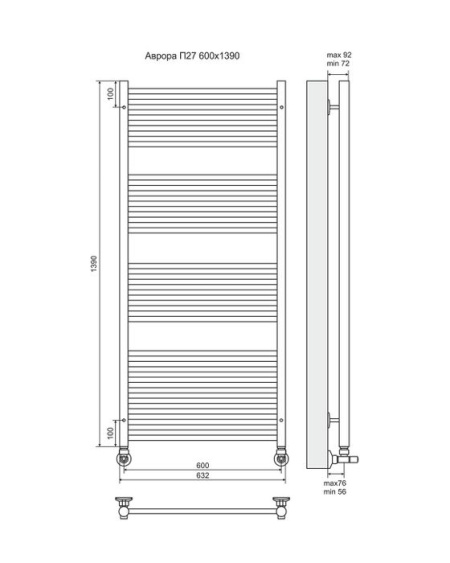 Аврора П27 600x1390

max 92
min 72

100

1390

100

600

632

max76
min 56